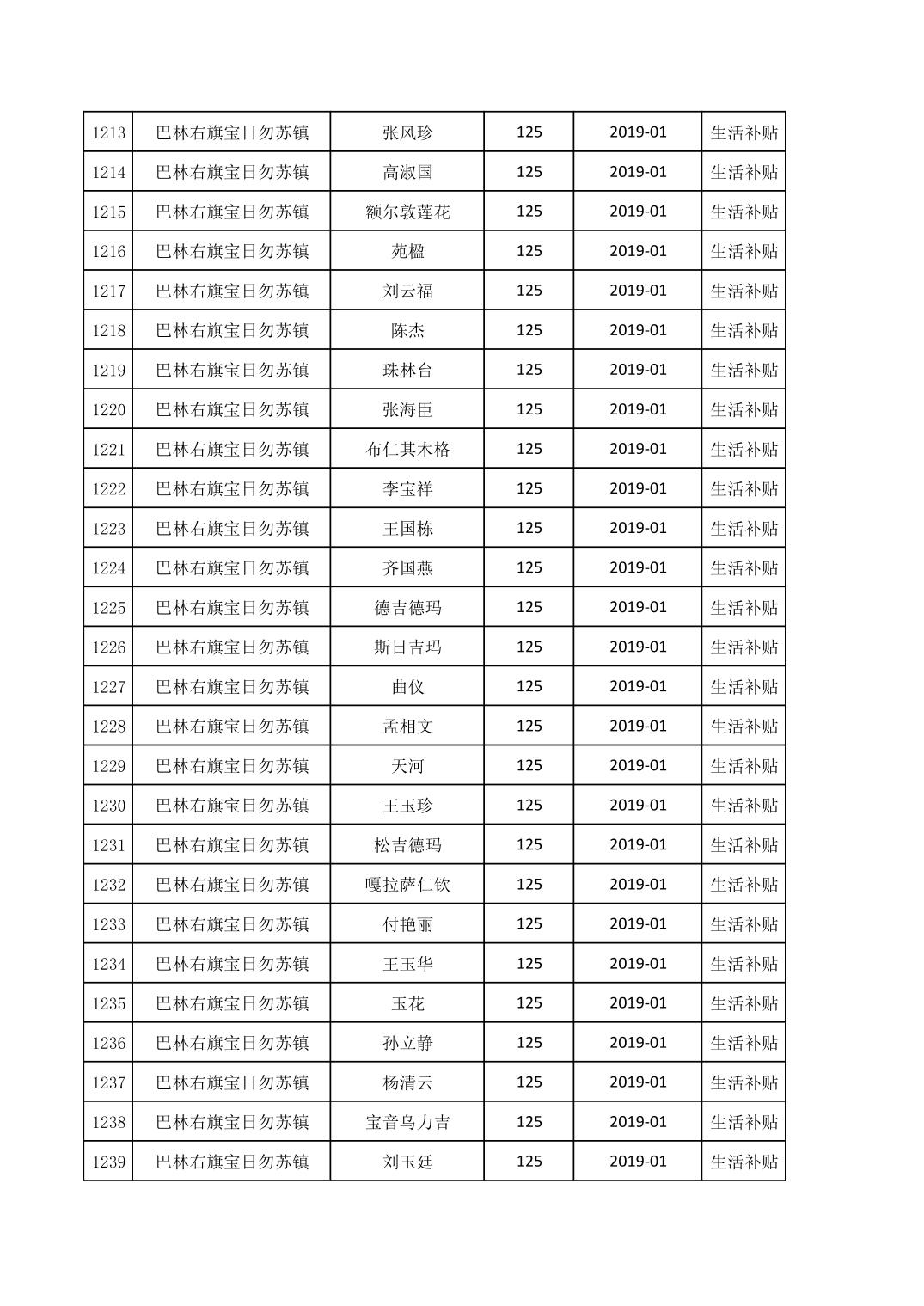 | 1213 | 巴林右旗宝日勿苏镇 | 张风珍 | 125 | 2019-01 | 生活补贴 |
|---|---|---|---|---|---|
| 1214 | 巴林右旗宝日勿苏镇 | 高淑国 | 125 | 2019-01 | 生活补贴 |
| 1215 | 巴林右旗宝日勿苏镇 | 额尔敦莲花 | 125 | 2019-01 | 生活补贴 |
| 1216 | 巴林右旗宝日勿苏镇 | 苑楹 | 125 | 2019-01 | 生活补贴 |
| 1217 | 巴林右旗宝日勿苏镇 | 刘云福 | 125 | 2019-01 | 生活补贴 |
| 1218 | 巴林右旗宝日勿苏镇 | 陈杰 | 125 | 2019-01 | 生活补贴 |
| 1219 | 巴林右旗宝日勿苏镇 | 珠林台 | 125 | 2019-01 | 生活补贴 |
| 1220 | 巴林右旗宝日勿苏镇 | 张海臣 | 125 | 2019-01 | 生活补贴 |
| 1221 | 巴林右旗宝日勿苏镇 | 布仁其木格 | 125 | 2019-01 | 生活补贴 |
| 1222 | 巴林右旗宝日勿苏镇 | 李宝祥 | 125 | 2019-01 | 生活补贴 |
| 1223 | 巴林右旗宝日勿苏镇 | 王国栋 | 125 | 2019-01 | 生活补贴 |
| 1224 | 巴林右旗宝日勿苏镇 | 齐国燕 | 125 | 2019-01 | 生活补贴 |
| 1225 | 巴林右旗宝日勿苏镇 | 德吉德玛 | 125 | 2019-01 | 生活补贴 |
| 1226 | 巴林右旗宝日勿苏镇 | 斯日吉玛 | 125 | 2019-01 | 生活补贴 |
| 1227 | 巴林右旗宝日勿苏镇 | 曲仪 | 125 | 2019-01 | 生活补贴 |
| 1228 | 巴林右旗宝日勿苏镇 | 孟相文 | 125 | 2019-01 | 生活补贴 |
| 1229 | 巴林右旗宝日勿苏镇 | 天河 | 125 | 2019-01 | 生活补贴 |
| 1230 | 巴林右旗宝日勿苏镇 | 王玉珍 | 125 | 2019-01 | 生活补贴 |
| 1231 | 巴林右旗宝日勿苏镇 | 松吉德玛 | 125 | 2019-01 | 生活补贴 |
| 1232 | 巴林右旗宝日勿苏镇 | 嘎拉萨仁钦 | 125 | 2019-01 | 生活补贴 |
| 1233 | 巴林右旗宝日勿苏镇 | 付艳丽 | 125 | 2019-01 | 生活补贴 |
| 1234 | 巴林右旗宝日勿苏镇 | 王玉华 | 125 | 2019-01 | 生活补贴 |
| 1235 | 巴林右旗宝日勿苏镇 | 玉花 | 125 | 2019-01 | 生活补贴 |
| 1236 | 巴林右旗宝日勿苏镇 | 孙立静 | 125 | 2019-01 | 生活补贴 |
| 1237 | 巴林右旗宝日勿苏镇 | 杨清云 | 125 | 2019-01 | 生活补贴 |
| 1238 | 巴林右旗宝日勿苏镇 | 宝音乌力吉 | 125 | 2019-01 | 生活补贴 |
| 1239 | 巴林右旗宝日勿苏镇 | 刘玉廷 | 125 | 2019-01 | 生活补贴 |